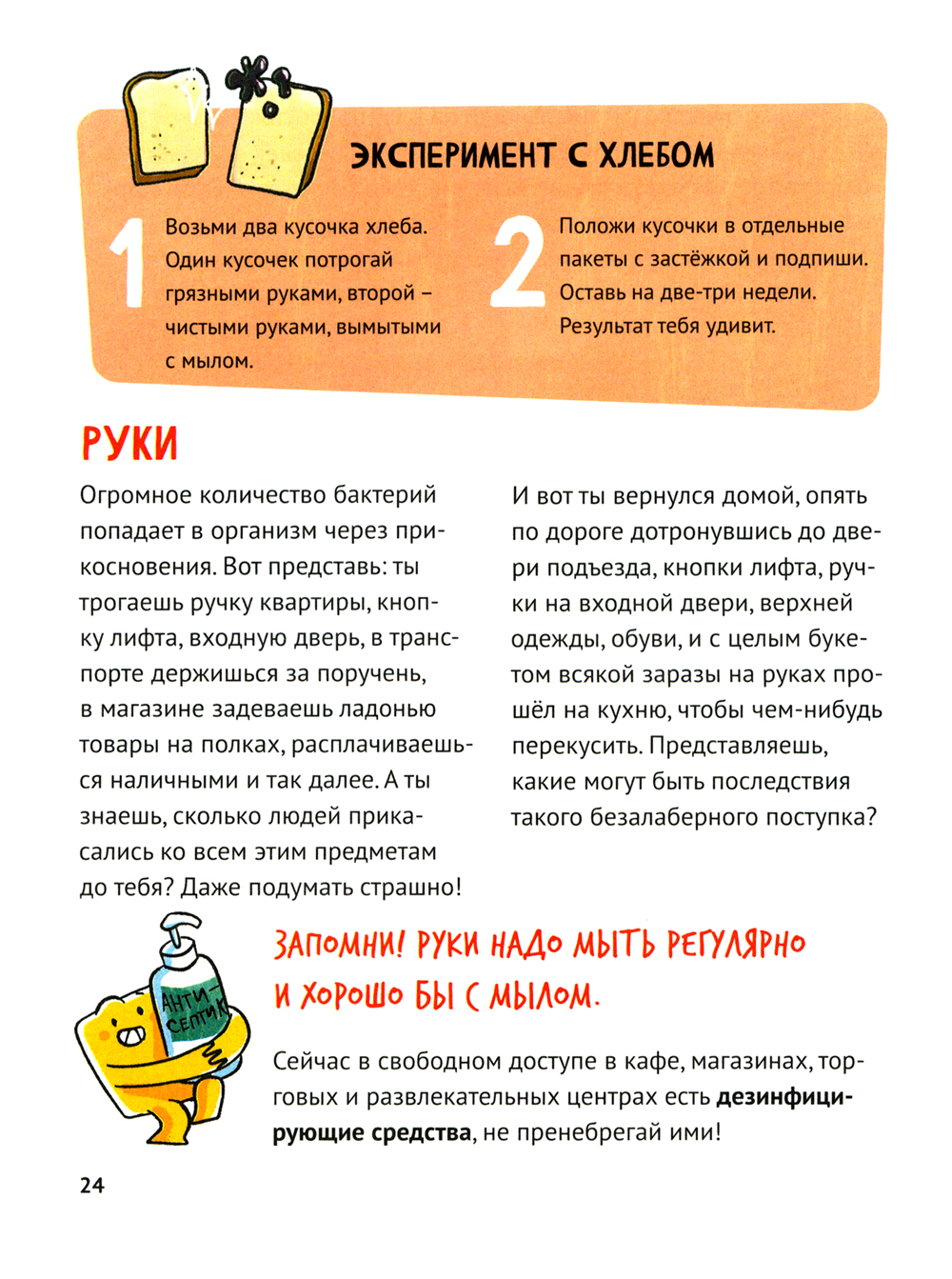 ЭКСПЕРИМЕНТ С ХЛЕБОМ

1

Возьми два кусочка хлеба. Один кусочек потрогай грязными руками, второй – чистыми руками, вымытыми с мылом.

2

Положи кусочки в отдельные пакеты с застёжкой и подпиши. Оставь на две-три недели. Результат тебя удивит.

РУКИ

Огромное количество бактерий попадает в организм через прикосновения. Вот представь: ты трогаешь ручку квартиры, кнопку лифта, входную дверь, в транспорте держишься за поручень, в магазине задеваешь ладонью товары на полках, расплачиваешься наличными и так далее. А ты знаешь, сколько людей прикасались ко всем этим предметам до тебя? Даже подумать страшно!

И вот ты вернулся домой, опять по дороге дотронувшись до двери подъезда, кнопки лифта, ручки на входной двери, верхней одежды, обуви, и с целым букетом всякой заразы на руках прошёл на кухню, чтобы чем-нибудь перекусить. Представляешь, какие могут быть последствия такого безалаберного поступка?

АНТИ-СЕПТИК

ЗАПОМНИ! РУКИ НАДО МЫТЬ РЕГУЛЯРНО И ХОРОШО БЫ С МЫЛОМ.

Сейчас в свободном доступе в кафе, магазинах, торговых и развлекательных центрах есть дезинфицирующие средства, не пренебрегай ими!

24